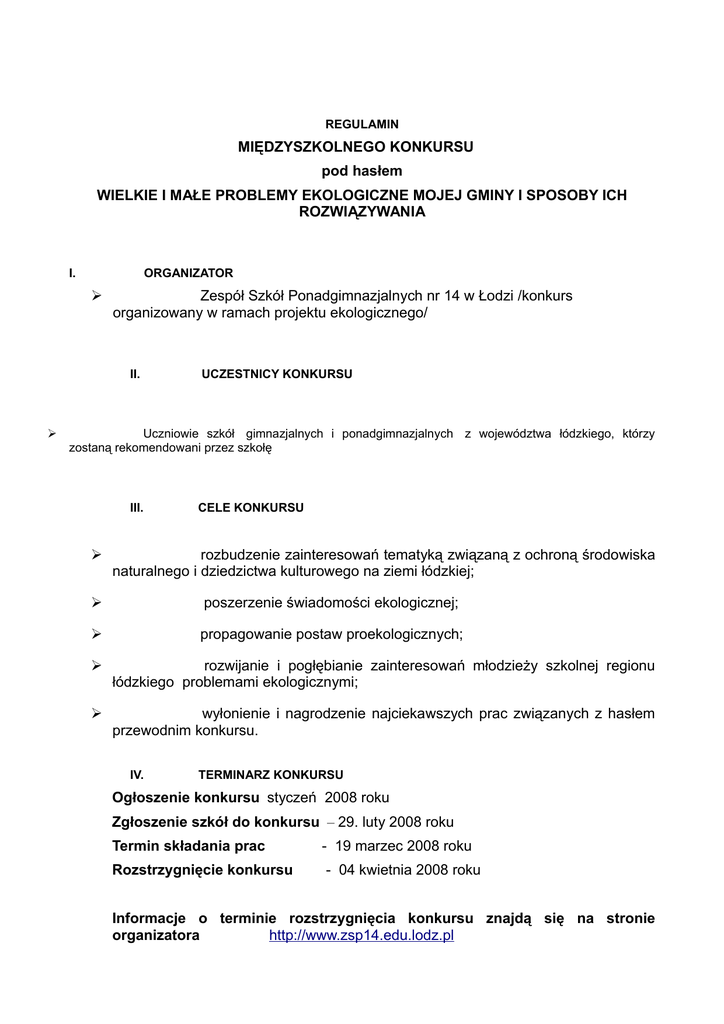 REGULAMIN

MIĘDZYSZKOLNEGO KONKURSU

pod hasłem

WIELKIE I MAŁE PROBLEMY EKOLOGICZNE MOJEJ GMINY I SPOSOBY ICH ROZWIĄZYWANIA

I. ORGANIZATOR

➢ Zespół Szkół Ponadgimnazjalnych nr 14 w Łodzi /konkurs organizowany w ramach projektu ekologicznego/

II. UCZESTNICY KONKURSU

➢ Uczniowie szkół gimnazjalnych i ponadgimnazjalnych z województwa łódzkiego, którzy zostaną rekomendowani przez szkołę

III. CELE KONKURSU

➢ rozbudzenie zainteresowań tematyką związaną z ochroną środowiska naturalnego i dziedzictwa kulturowego na ziemi łódzkiej;

➢ poszerzenie świadomości ekologicznej;

➢ propagowanie postaw proekologicznych;

➢ rozwijanie i pogłębianie zainteresowań młodzieży szkolnej regionu łódzkiego problemami ekologicznymi;

➢ wyłonienie i nagrodzenie najciekawszych prac związanych z hasłem przewodnim konkursu.

IV. TERMINARZ KONKURSU

Ogłoszenie konkursu styczeń 2008 roku

Zgłoszenie szkół do konkursu – 29. luty 2008 roku

Termin składania prac - 19 marzec 2008 roku

Rozstrzygnięcie konkursu - 04 kwietnia 2008 roku

Informacje o terminie rozstrzygnięcia konkursu znajdą się na stronie organizatora http://www.zsp14.edu.lodz.pl